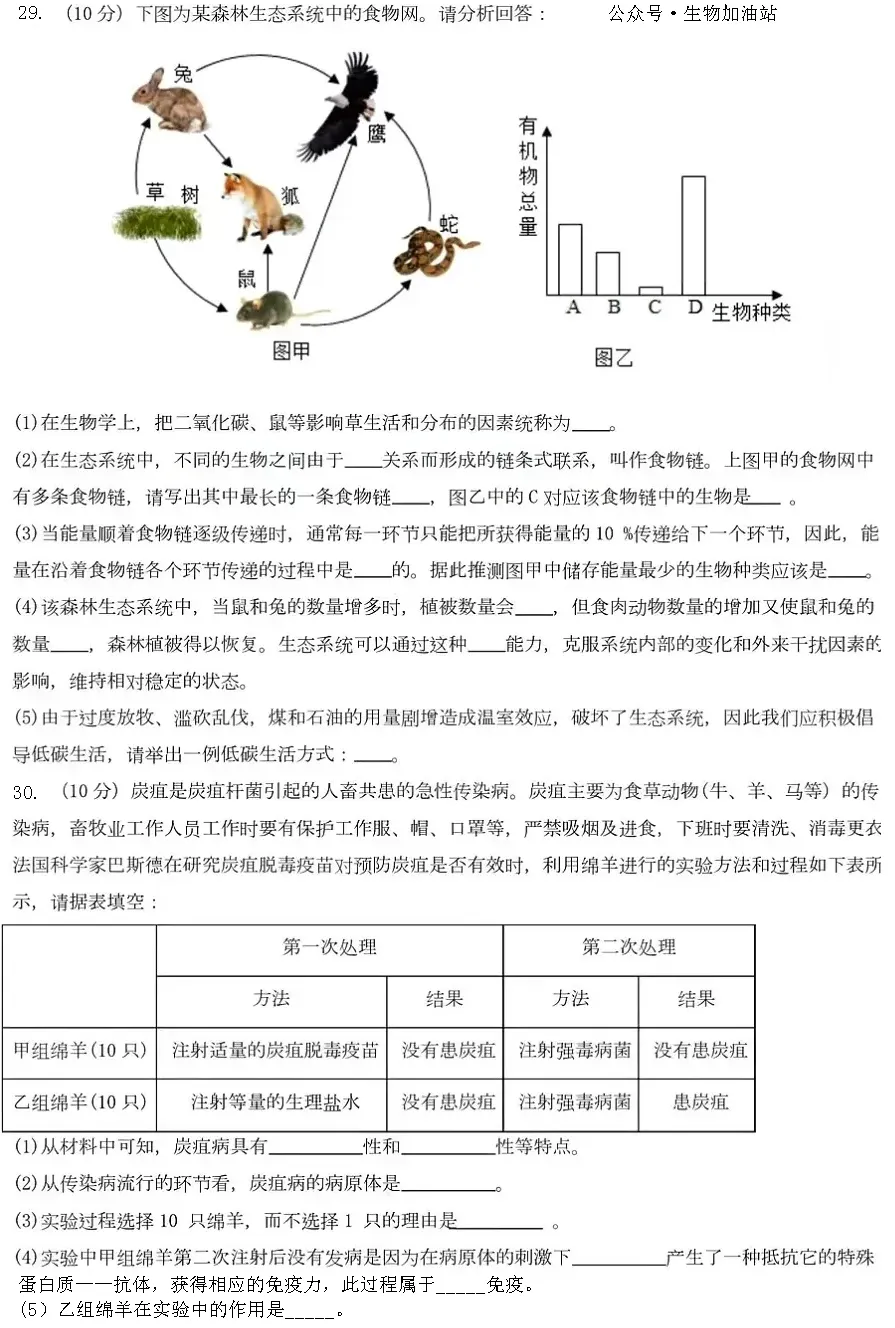 29. （10 分）下图为某森林生态系统中的食物网。请分析回答：　　公众号·生物加油站

兔
鹰
草 树
狐
蛇
鼠
图甲

有机物总量
A B C D 生物种类
图乙

(1)在生物学上，把二氧化碳、鼠等影响草生活和分布的因素统称为____。

(2)在生态系统中，不同的生物之间由于____关系而形成的链条式联系，叫作食物链。上图甲的食物网中有多条食物链，请写出其中最长的一条食物链____，图乙中的 C 对应该食物链中的生物是____ 。

(3)当能量顺着食物链逐级传递时，通常每一环节只能把所获得能量的 10 %传递给下一个环节，因此，能量在沿着食物链各个环节传递的过程中是____的。据此推测图甲中储存能量最少的生物种类应该是____。

(4)该森林生态系统中，当鼠和兔的数量增多时，植被数量会____，但食肉动物数量的增加又使鼠和兔的数量____，森林植被得以恢复。生态系统可以通过这种____能力，克服系统内部的变化和外来干扰因素的影响，维持相对稳定的状态。

(5)由于过度放牧、滥砍乱伐，煤和石油的用量剧增造成温室效应，破坏了生态系统，因此我们应积极倡导低碳生活，请举出一例低碳生活方式：____。

30. （10 分）炭疽是炭疽杆菌引起的人畜共患的急性传染病。炭疽主要为食草动物(牛、羊、马等）的传染病，畜牧业工作人员工作时要有保护工作服、帽、口罩等，严禁吸烟及进食，下班时要清洗、消毒更衣法国科学家巴斯德在研究炭疽脱毒疫苗对预防炭疽是否有效时，利用绵羊进行的实验方法和过程如下表所示，请据表填空：

| | 第一次处理 | | 第二次处理 | |
|---|---|---|---|---|
| | 方法 | 结果 | 方法 | 结果 |
| 甲组绵羊(10 只) | 注射适量的炭疽脱毒疫苗 | 没有患炭疽 | 注射强毒病菌 | 没有患炭疽 |
| 乙组绵羊(10 只) | 注射等量的生理盐水 | 没有患炭疽 | 注射强毒病菌 | 患炭疽 |

(1)从材料中可知，炭疽病具有__________性和__________性等特点。

(2)从传染病流行的环节看，炭疽病的病原体是__________。

(3)实验过程选择 10 只绵羊，而不选择 1 只的理由是__________ 。

(4)实验中甲组绵羊第二次注射后没有发病是因为在病原体的刺激下__________产生了一种抵抗它的特殊蛋白质——抗体，获得相应的免疫力，此过程属于_____免疫。

（5）乙组绵羊在实验中的作用是_____。